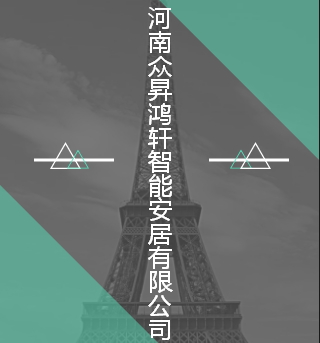 河南众昇鸿轩智能安居有限公司